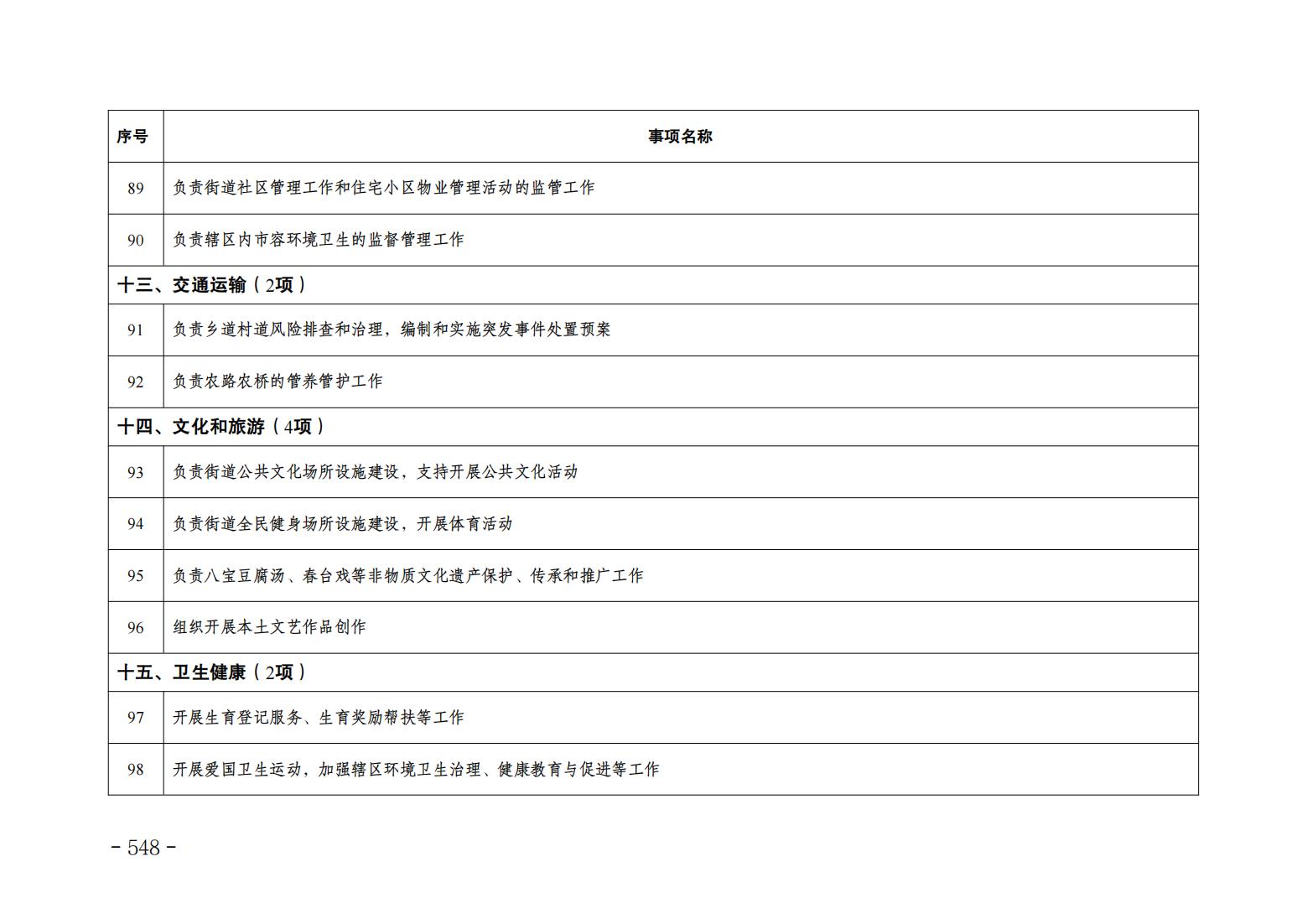 | 序号 | 事项名称 |
|---|---|
| 89 | 负责街道社区管理工作和住宅小区物业管理活动的监管工作 |
| 90 | 负责辖区内市容环境卫生的监督管理工作 |
| 十三、交通运输（2项） | |
| 91 | 负责乡道村道风险排查和治理，编制和实施突发事件处置预案 |
| 92 | 负责农路农桥的管养管护工作 |
| 十四、文化和旅游（4项） | |
| 93 | 负责街道公共文化场所设施建设，支持开展公共文化活动 |
| 94 | 负责街道全民健身场所设施建设，开展体育活动 |
| 95 | 负责八宝豆腐汤、春台戏等非物质文化遗产保护、传承和推广工作 |
| 96 | 组织开展本土文艺作品创作 |
| 十五、卫生健康（2项） | |
| 97 | 开展生育登记服务、生育奖励帮扶等工作 |
| 98 | 开展爱国卫生运动，加强辖区环境卫生治理、健康教育与促进等工作 |

- 548 -